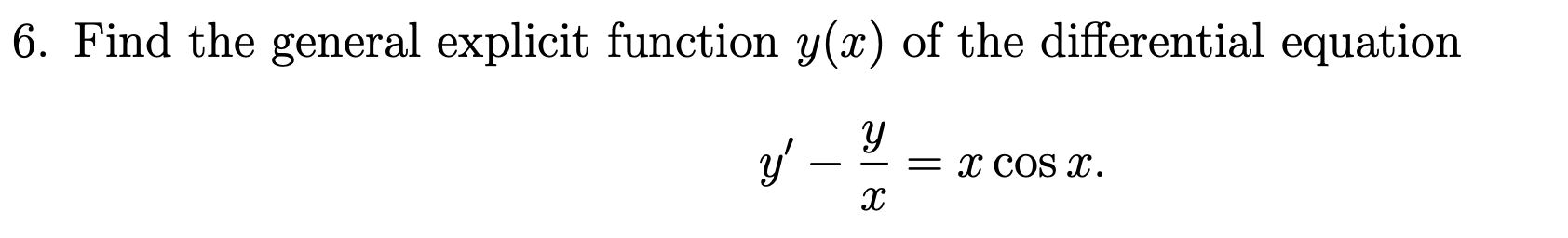 6. Find the general explicit function $y(x)$ of the differential equation

$$y' - \frac{y}{x} = x \cos x.$$